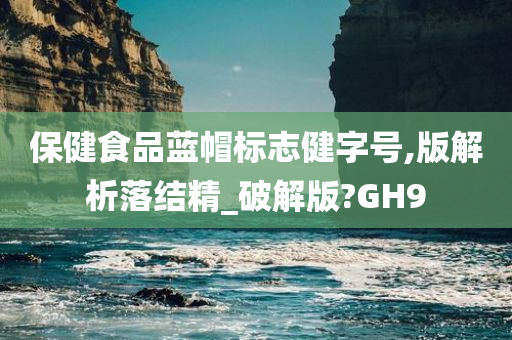 保健食品蓝帽标志健字号,版解析落结精_破解版?GH9